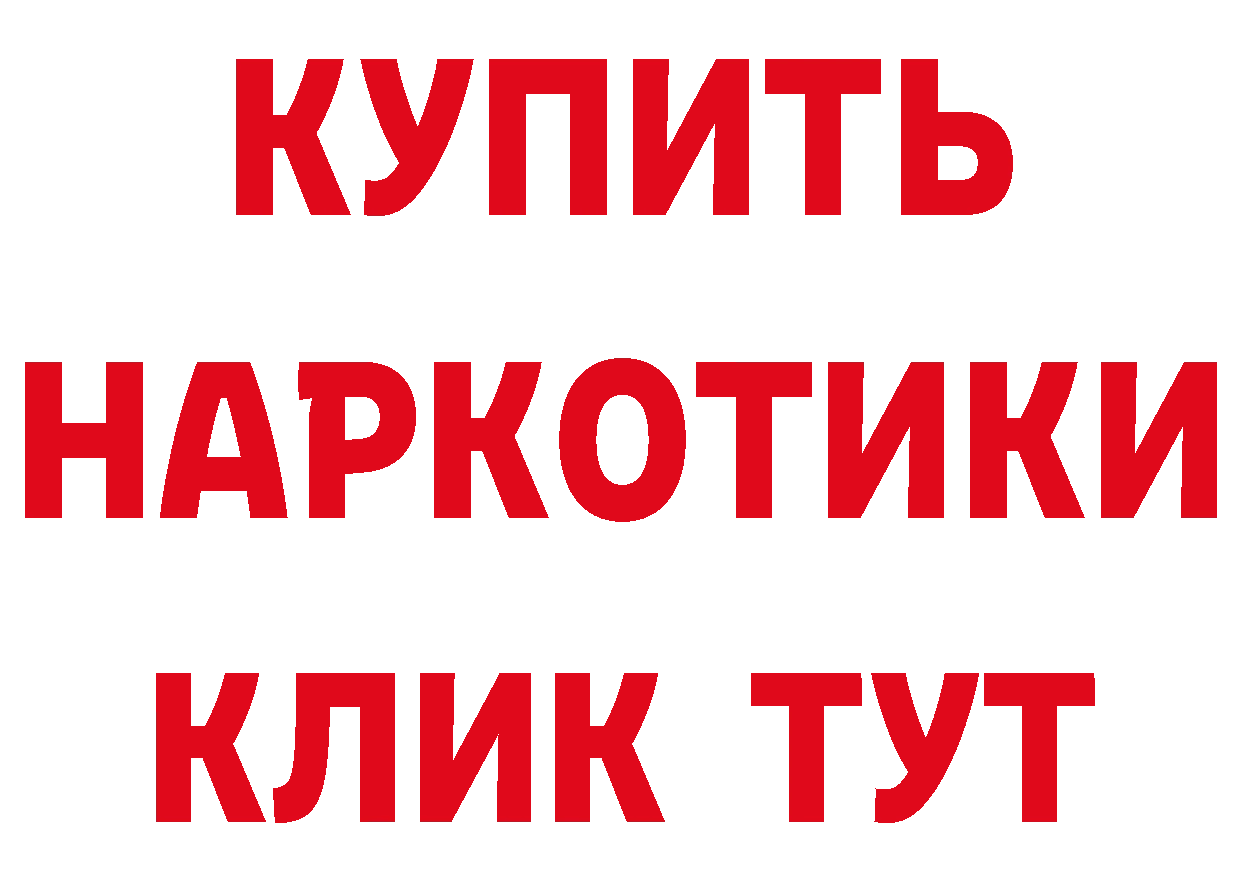 КУПИТЬ
НАРКОТИКИ
КЛИК ТУТ